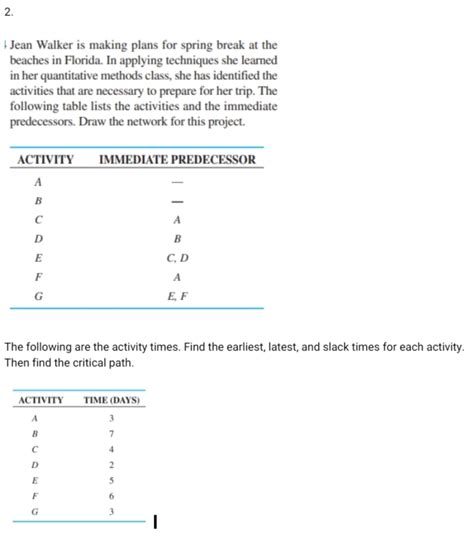 2.

Jean Walker is making plans for spring break at the beaches in Florida. In applying techniques she learned in her quantitative methods class, she has identified the activities that are necessary to prepare for her trip. The following table lists the activities and the immediate predecessors. Draw the network for this project.

| ACTIVITY | IMMEDIATE PREDECESSOR |
|---|---|
| A | — |
| B | — |
| C | A |
| D | B |
| E | C, D |
| F | A |
| G | E, F |

The following are the activity times. Find the earliest, latest, and slack times for each activity. Then find the critical path.

| ACTIVITY | TIME (DAYS) |
|---|---|
| A | 3 |
| B | 7 |
| C | 4 |
| D | 2 |
| E | 5 |
| F | 6 |
| G | 3 |